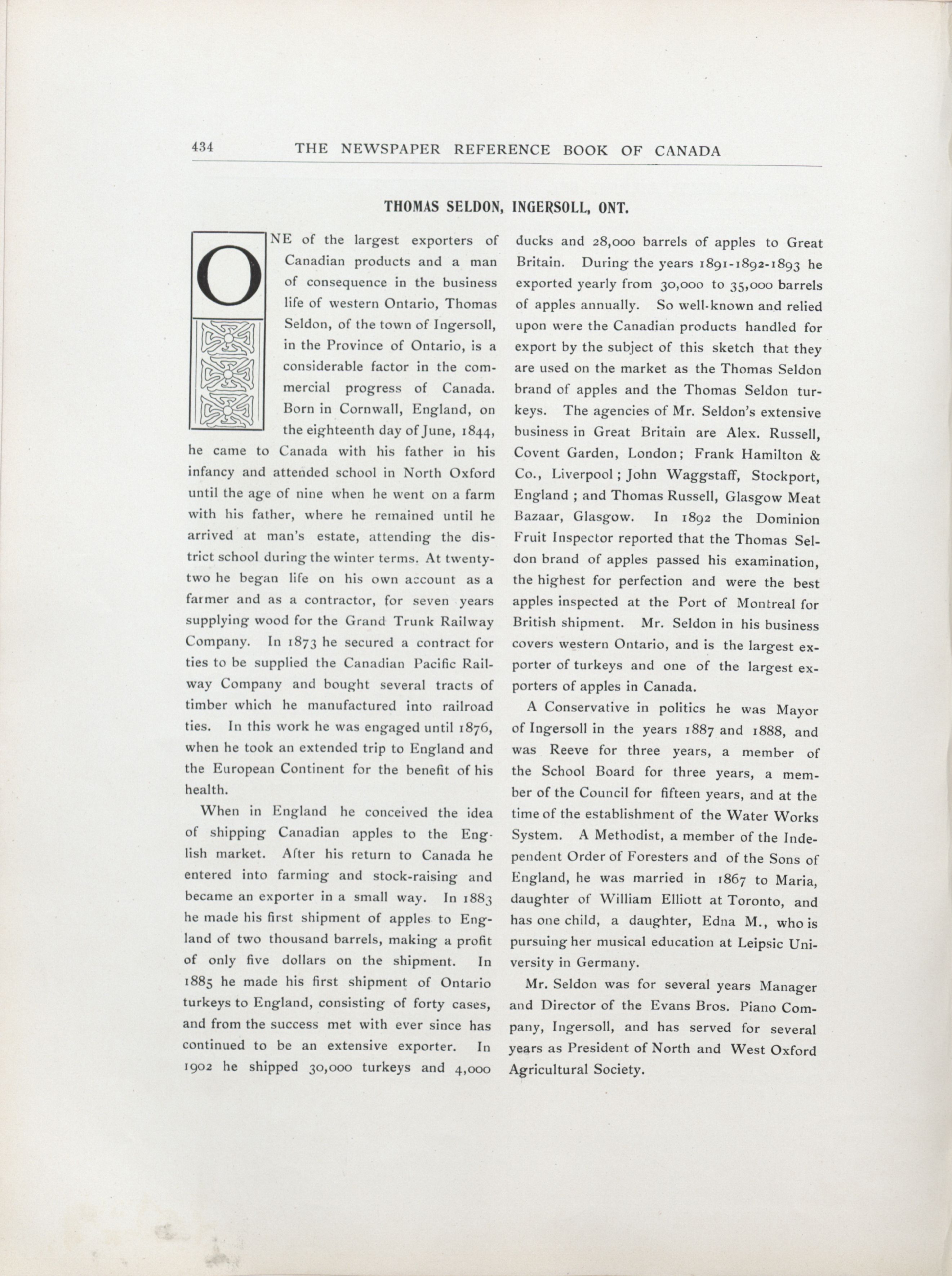 434 THE NEWSPAPER REFERENCE BOOK OF CANADA

THOMAS SELDON, INGERSOLL, ONT.

ONE of the largest exporters of Canadian products and a man of consequence in the business life of western Ontario, Thomas Seldon, of the town of Ingersoll, in the Province of Ontario, is a considerable factor in the commercial progress of Canada. Born in Cornwall, England, on the eighteenth day of June, 1844, he came to Canada with his father in his infancy and attended school in North Oxford until the age of nine when he went on a farm with his father, where he remained until he arrived at man's estate, attending the district school during the winter terms. At twenty-two he began life on his own account as a farmer and as a contractor, for seven years supplying wood for the Grand Trunk Railway Company. In 1873 he secured a contract for ties to be supplied the Canadian Pacific Railway Company and bought several tracts of timber which he manufactured into railroad ties. In this work he was engaged until 1876, when he took an extended trip to England and the European Continent for the benefit of his health.

When in England he conceived the idea of shipping Canadian apples to the English market. After his return to Canada he entered into farming and stock-raising and became an exporter in a small way. In 1883 he made his first shipment of apples to England of two thousand barrels, making a profit of only five dollars on the shipment. In 1885 he made his first shipment of Ontario turkeys to England, consisting of forty cases, and from the success met with ever since has continued to be an extensive exporter. In 1902 he shipped 30,000 turkeys and 4,000 ducks and 28,000 barrels of apples to Great Britain. During the years 1891-1892-1893 he exported yearly from 30,000 to 35,000 barrels of apples annually. So well-known and relied upon were the Canadian products handled for export by the subject of this sketch that they are used on the market as the Thomas Seldon brand of apples and the Thomas Seldon turkeys. The agencies of Mr. Seldon's extensive business in Great Britain are Alex. Russell, Covent Garden, London; Frank Hamilton & Co., Liverpool; John Waggstaff, Stockport, England; and Thomas Russell, Glasgow Meat Bazaar, Glasgow. In 1892 the Dominion Fruit Inspector reported that the Thomas Seldon brand of apples passed his examination, the highest for perfection and were the best apples inspected at the Port of Montreal for British shipment. Mr. Seldon in his business covers western Ontario, and is the largest exporter of turkeys and one of the largest exporters of apples in Canada.

A Conservative in politics he was Mayor of Ingersoll in the years 1887 and 1888, and was Reeve for three years, a member of the School Board for three years, a member of the Council for fifteen years, and at the time of the establishment of the Water Works System. A Methodist, a member of the Independent Order of Foresters and of the Sons of England, he was married in 1867 to Maria, daughter of William Elliott at Toronto, and has one child, a daughter, Edna M., who is pursuing her musical education at Leipsic University in Germany.

Mr. Seldon was for several years Manager and Director of the Evans Bros. Piano Company, Ingersoll, and has served for several years as President of North and West Oxford Agricultural Society.